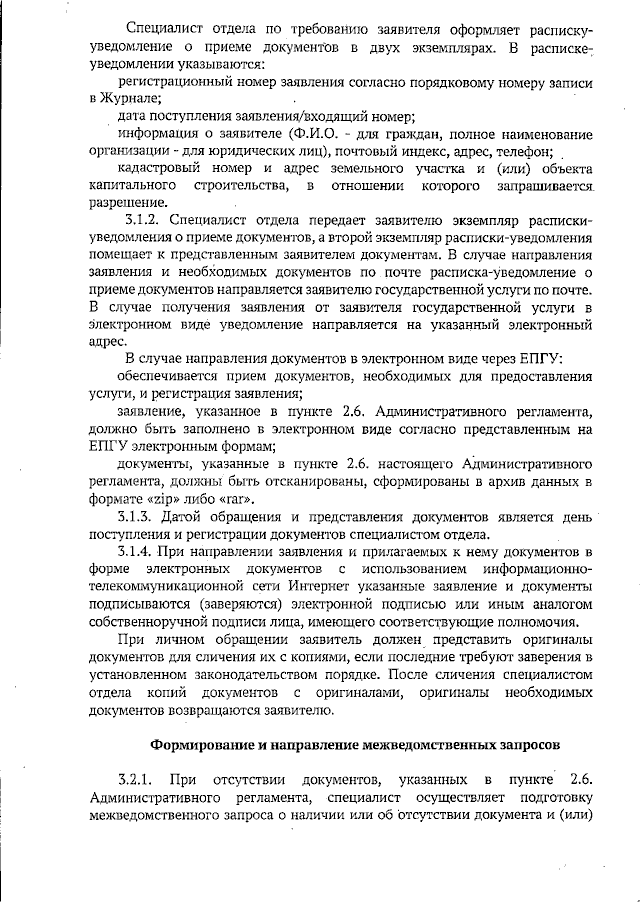 Специалист отдела по требованию заявителя оформляет расписку-уведомление о приеме документов в двух экземплярах. В расписке-уведомлении указываются:

регистрационный номер заявления согласно порядковому номеру записи в Журнале;

дата поступления заявления/входящий номер;

информация о заявителе (Ф.И.О. - для граждан, полное наименование организации - для юридических лиц), почтовый индекс, адрес, телефон;

кадастровый номер и адрес земельного участка и (или) объекта капитального строительства, в отношении которого запрашивается разрешение.

3.1.2. Специалист отдела передает заявителю экземпляр расписки-уведомления о приеме документов, а второй экземпляр расписки-уведомления помещает к представленным заявителем документам. В случае направления заявления и необходимых документов по почте расписка-уведомление о приеме документов направляется заявителю государственной услуги по почте. В случае получения заявления от заявителя государственной услуги в электронном виде уведомление направляется на указанный электронный адрес.

В случае направления документов в электронном виде через ЕПГУ:

обеспечивается прием документов, необходимых для предоставления услуги, и регистрация заявления;

заявление, указанное в пункте 2.6. Административного регламента, должно быть заполнено в электронном виде согласно представленным на ЕПГУ электронным формам;

документы, указанные в пункте 2.6. настоящего Административного регламента, должны быть отсканированы, сформированы в архив данных в формате «zip» либо «rar».

3.1.3. Датой обращения и представления документов является день поступления и регистрации документов специалистом отдела.

3.1.4. При направлении заявления и прилагаемых к нему документов в форме электронных документов с использованием информационно-телекоммуникационной сети Интернет указанные заявление и документы подписываются (заверяются) электронной подписью или иным аналогом собственноручной подписи лица, имеющего соответствующие полномочия.

При личном обращении заявитель должен представить оригиналы документов для сличения их с копиями, если последние требуют заверения в установленном законодательством порядке. После сличения специалистом отдела копий документов с оригиналами, оригиналы необходимых документов возвращаются заявителю.

Формирование и направление межведомственных запросов

3.2.1. При отсутствии документов, указанных в пункте 2.6. Административного регламента, специалист осуществляет подготовку межведомственного запроса о наличии или об отсутствии документа и (или)